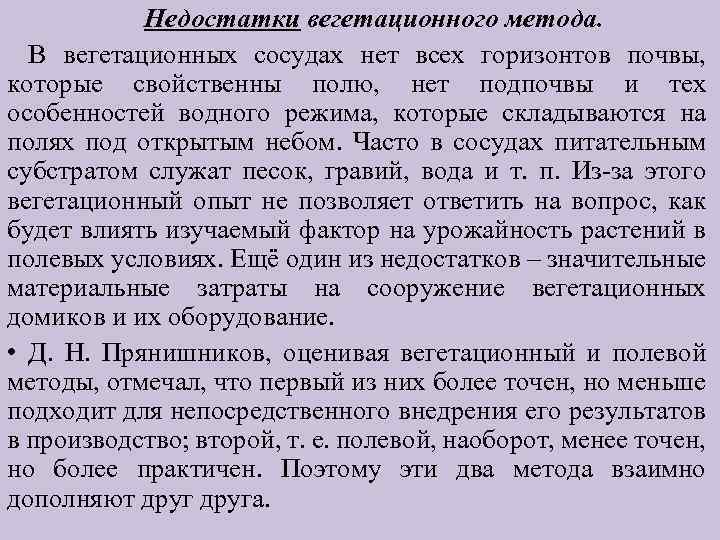 Недостатки вегетационного метода.

В вегетационных сосудах нет всех горизонтов почвы, которые свойственны полю, нет подпочвы и тех особенностей водного режима, которые складываются на полях под открытым небом. Часто в сосудах питательным субстратом служат песок, гравий, вода и т. п. Из-за этого вегетационный опыт не позволяет ответить на вопрос, как будет влиять изучаемый фактор на урожайность растений в полевых условиях. Ещё один из недостатков – значительные материальные затраты на сооружение вегетационных домиков и их оборудование.

• Д. Н. Прянишников, оценивая вегетационный и полевой методы, отмечал, что первый из них более точен, но меньше подходит для непосредственного внедрения его результатов в производство; второй, т. е. полевой, наоборот, менее точен, но более практичен. Поэтому эти два метода взаимно дополняют друг друга.